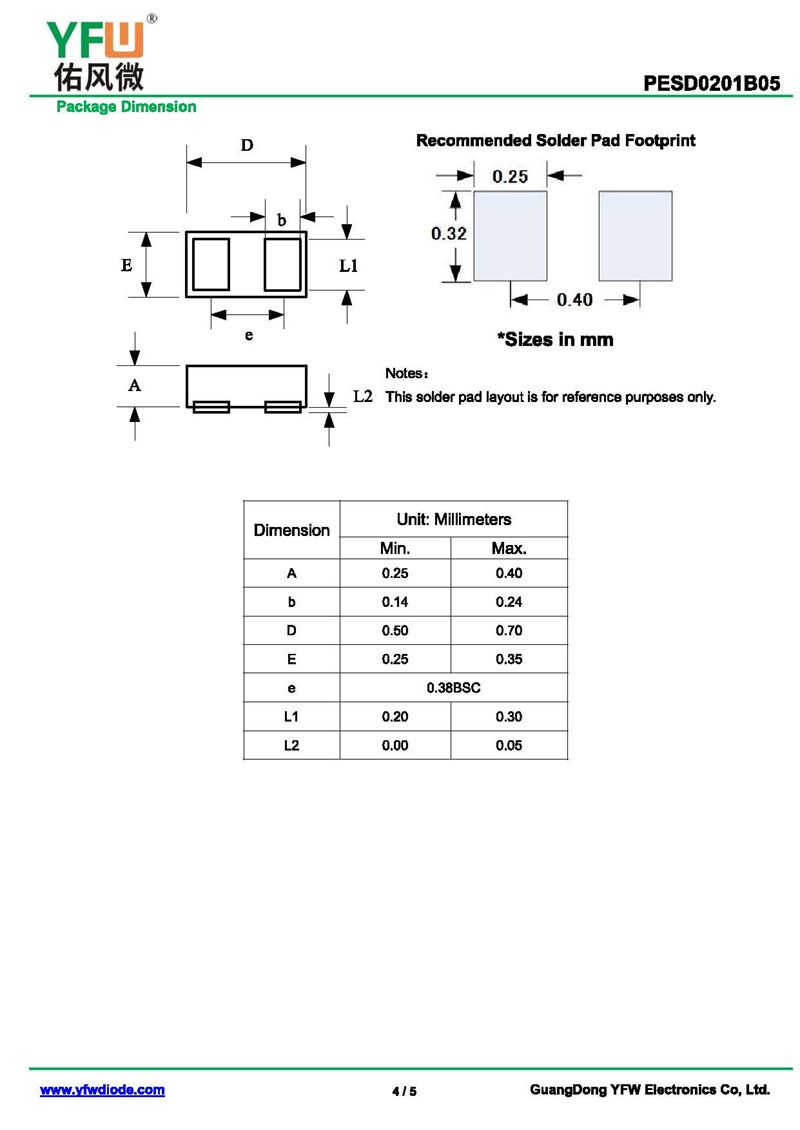 YFW®
佑风微

PESD0201B05

Package Dimension

D
b
E
L1
e
A
L2

Recommended Solder Pad Footprint

0.25
0.32
0.40

*Sizes in mm

Notes:
This solder pad layout is for reference purposes only.

| Dimension | Unit: Millimeters | |
|---|---|---|
| | Min. | Max. |
| A | 0.25 | 0.40 |
| b | 0.14 | 0.24 |
| D | 0.50 | 0.70 |
| E | 0.25 | 0.35 |
| e | 0.38BSC | |
| L1 | 0.20 | 0.30 |
| L2 | 0.00 | 0.05 |

www.yfwdiode.com
4 / 5
GuangDong YFW Electronics Co, Ltd.